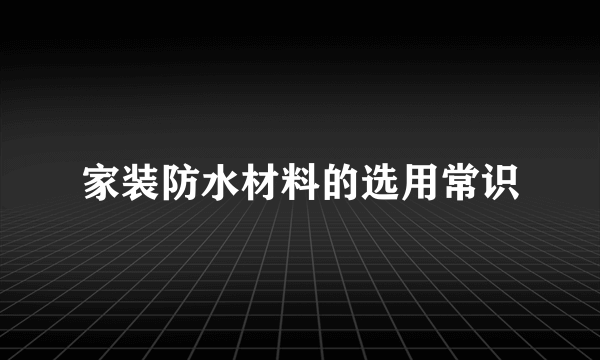 家装防水材料的选用常识